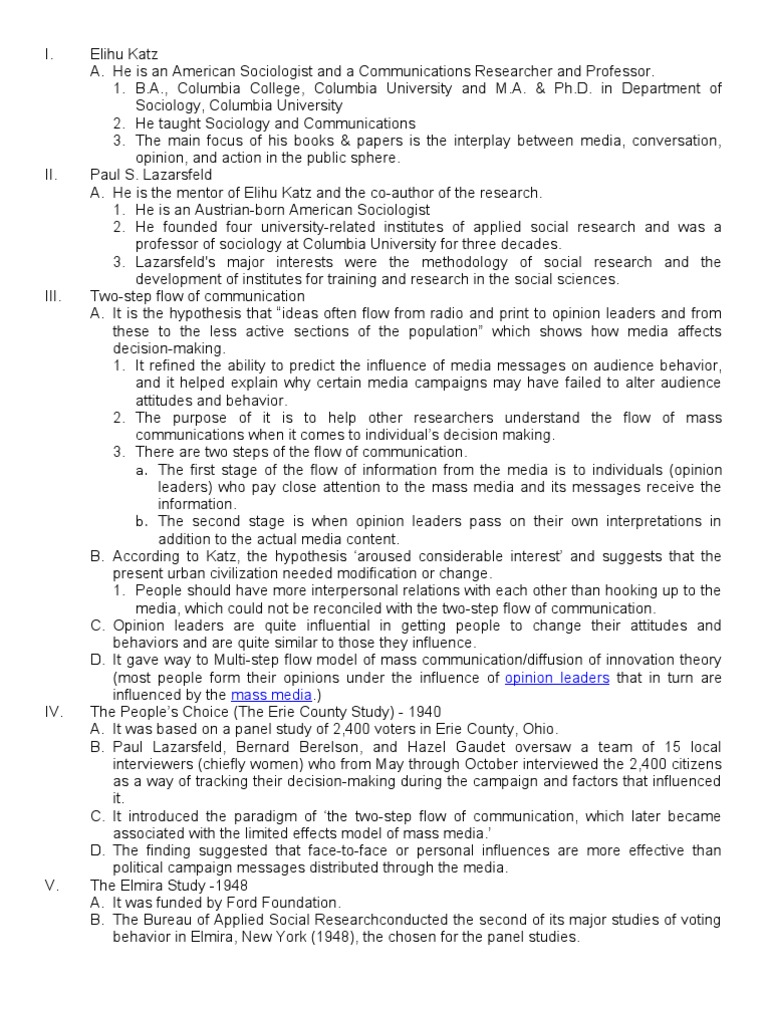 I. Elihu Katz
A. He is an American Sociologist and a Communications Researcher and Professor.
1. B.A., Columbia College, Columbia University and M.A. & Ph.D. in Department of Sociology, Columbia University
2. He taught Sociology and Communications
3. The main focus of his books & papers is the interplay between media, conversation, opinion, and action in the public sphere.
II. Paul S. Lazarsfeld
A. He is the mentor of Elihu Katz and the co-author of the research.
1. He is an Austrian-born American Sociologist
2. He founded four university-related institutes of applied social research and was a professor of sociology at Columbia University for three decades.
3. Lazarsfeld's major interests were the methodology of social research and the development of institutes for training and research in the social sciences.
III. Two-step flow of communication
A. It is the hypothesis that "ideas often flow from radio and print to opinion leaders and from these to the less active sections of the population" which shows how media affects decision-making.
1. It refined the ability to predict the influence of media messages on audience behavior, and it helped explain why certain media campaigns may have failed to alter audience attitudes and behavior.
2. The purpose of it is to help other researchers understand the flow of mass communications when it comes to individual's decision making.
3. There are two steps of the flow of communication.
a. The first stage of the flow of information from the media is to individuals (opinion leaders) who pay close attention to the mass media and its messages receive the information.
b. The second stage is when opinion leaders pass on their own interpretations in addition to the actual media content.
B. According to Katz, the hypothesis 'aroused considerable interest' and suggests that the present urban civilization needed modification or change.
1. People should have more interpersonal relations with each other than hooking up to the media, which could not be reconciled with the two-step flow of communication.
C. Opinion leaders are quite influential in getting people to change their attitudes and behaviors and are quite similar to those they influence.
D. It gave way to Multi-step flow model of mass communication/diffusion of innovation theory (most people form their opinions under the influence of opinion leaders that in turn are influenced by the mass media.)
IV. The People's Choice (The Erie County Study) - 1940
A. It was based on a panel study of 2,400 voters in Erie County, Ohio.
B. Paul Lazarsfeld, Bernard Berelson, and Hazel Gaudet oversaw a team of 15 local interviewers (chiefly women) who from May through October interviewed the 2,400 citizens as a way of tracking their decision-making during the campaign and factors that influenced it.
C. It introduced the paradigm of 'the two-step flow of communication, which later became associated with the limited effects model of mass media.'
D. The finding suggested that face-to-face or personal influences are more effective than political campaign messages distributed through the media.
V. The Elmira Study -1948
A. It was funded by Ford Foundation.
B. The Bureau of Applied Social Researchconducted the second of its major studies of voting behavior in Elmira, New York (1948), the chosen for the panel studies.